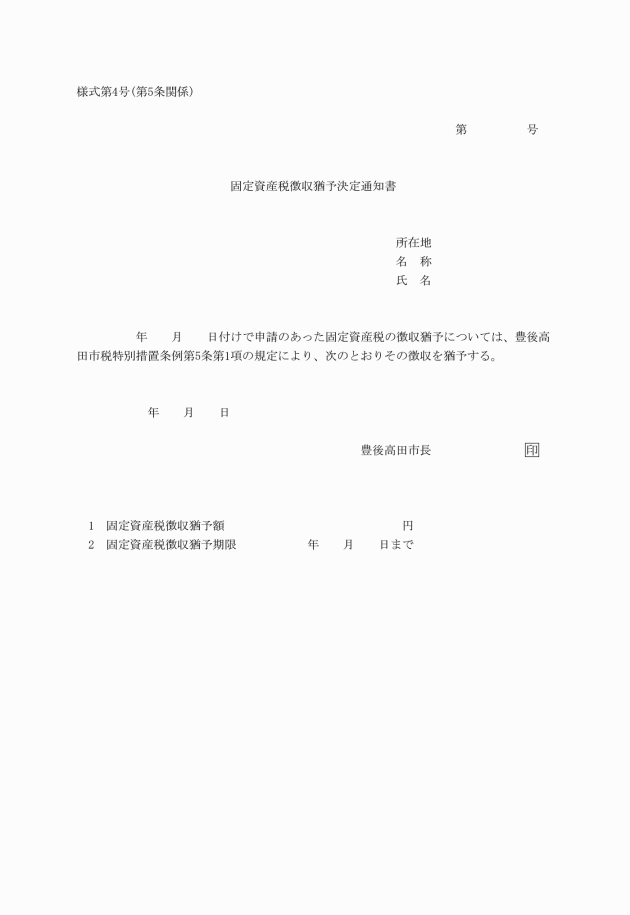 様式第4号(第5条関係)

第　　　　号

固定資産税徴収猶予決定通知書

所在地
名　称
氏　名

年　　月　　日付けで申請のあった固定資産税の徴収猶予については、豊後高田市税特別措置条例第5条第1項の規定により、次のとおりその徴収を猶予する。

年　　月　　日

豊後高田市長　　　　　　　印

1　固定資産税徴収猶予額　　　　　　　　　　円
2　固定資産税徴収猶予期限　　　　年　　月　　日まで